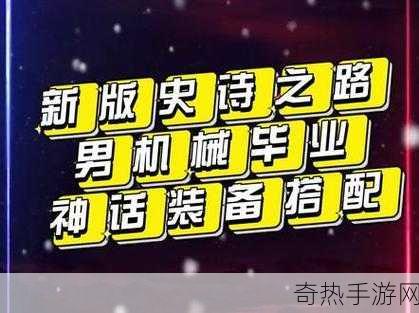 新版史诗之路
男机械毕业
神话装备搭配

奇热手游网